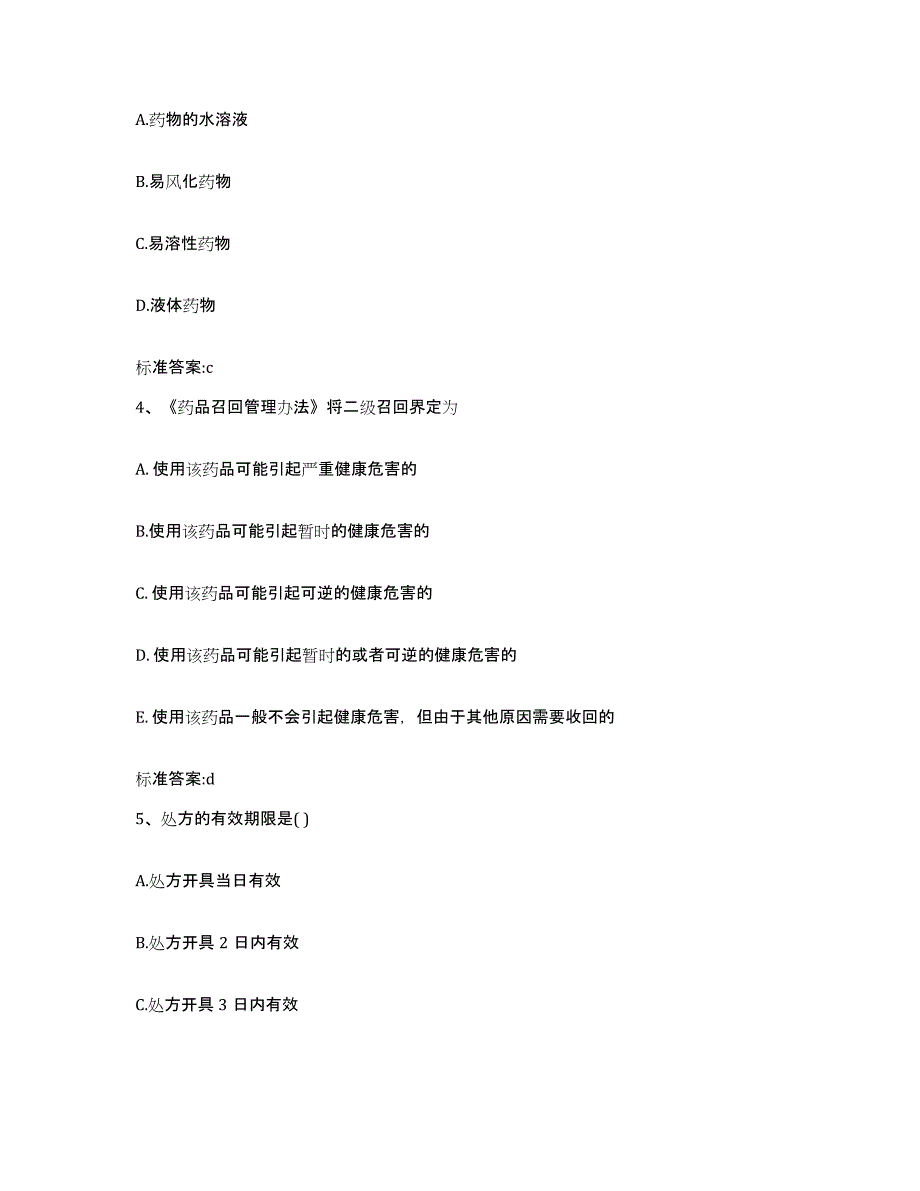 A.药物的水溶液

B.易风化药物

C.易溶性药物

D.液体药物

标准答案:c

4、《药品召回管理办法》将二级召回界定为

A. 使用该药品可能引起严重健康危害的

B.使用该药品可能引起暂时的健康危害的

C. 使用该药品可能引起可逆的健康危害的

D. 使用该药品可能引起暂时的或者可逆的健康危害的

E. 使用该药品一般不会引起健康危害，但由于其他原因需要收回的

标准答案:d

5、处方的有效期限是( )

A.处方开具当日有效

B.处方开具 2 日内有效

C.处方开具 3 日内有效